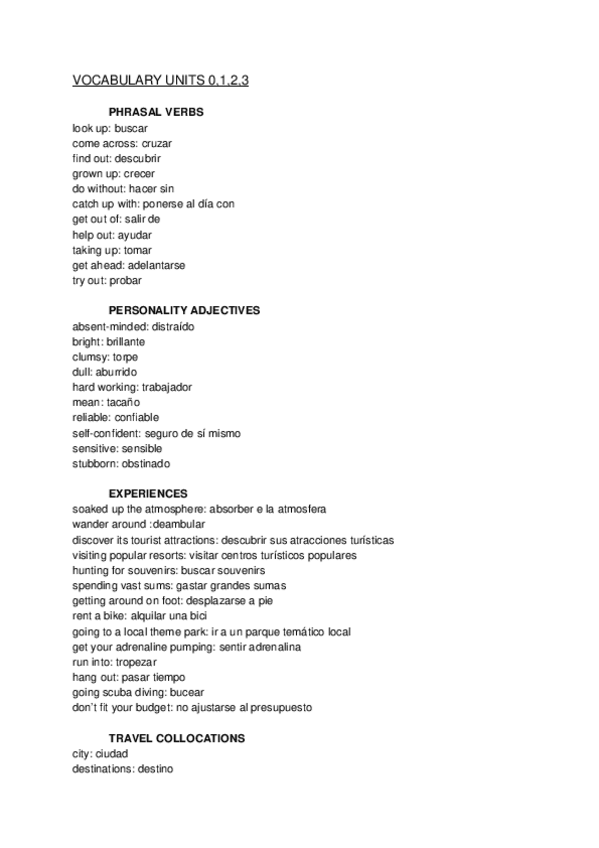 VOCABULARY UNITS 0,1,2,3

PHRASAL VERBS
look up: buscar
come across: cruzar
find out: descubrir
grown up: crecer
do without: hacer sin
catch up with: ponerse al día con
get out of: salir de
help out: ayudar
taking up: tomar
get ahead: adelantarse
try out: probar

PERSONALITY ADJECTIVES
absent-minded: distraído
bright: brillante
clumsy: torpe
dull: aburrido
hard working: trabajador
mean: tacaño
reliable: confiable
self-confident: seguro de sí mismo
sensitive: sensible
stubborn: obstinado

EXPERIENCES
soaked up the atmosphere: absorber e la atmosfera
wander around :deambular
discover its tourist attractions: descubrir sus atracciones turísticas
visiting popular resorts: visitar centros turísticos populares
hunting for souvenirs: buscar souvenirs
spending vast sums: gastar grandes sumas
getting around on foot: desplazarse a pie
rent a bike: alquilar una bici
going to a local theme park: ir a un parque temático local
get your adrenaline pumping: sentir adrenalina
run into: tropezar
hang out: pasar tiempo
going scuba diving: bucear
don't fit your budget: no ajustarse al presupuesto

TRAVEL COLLOCATIONS
city: ciudad
destinations: destino